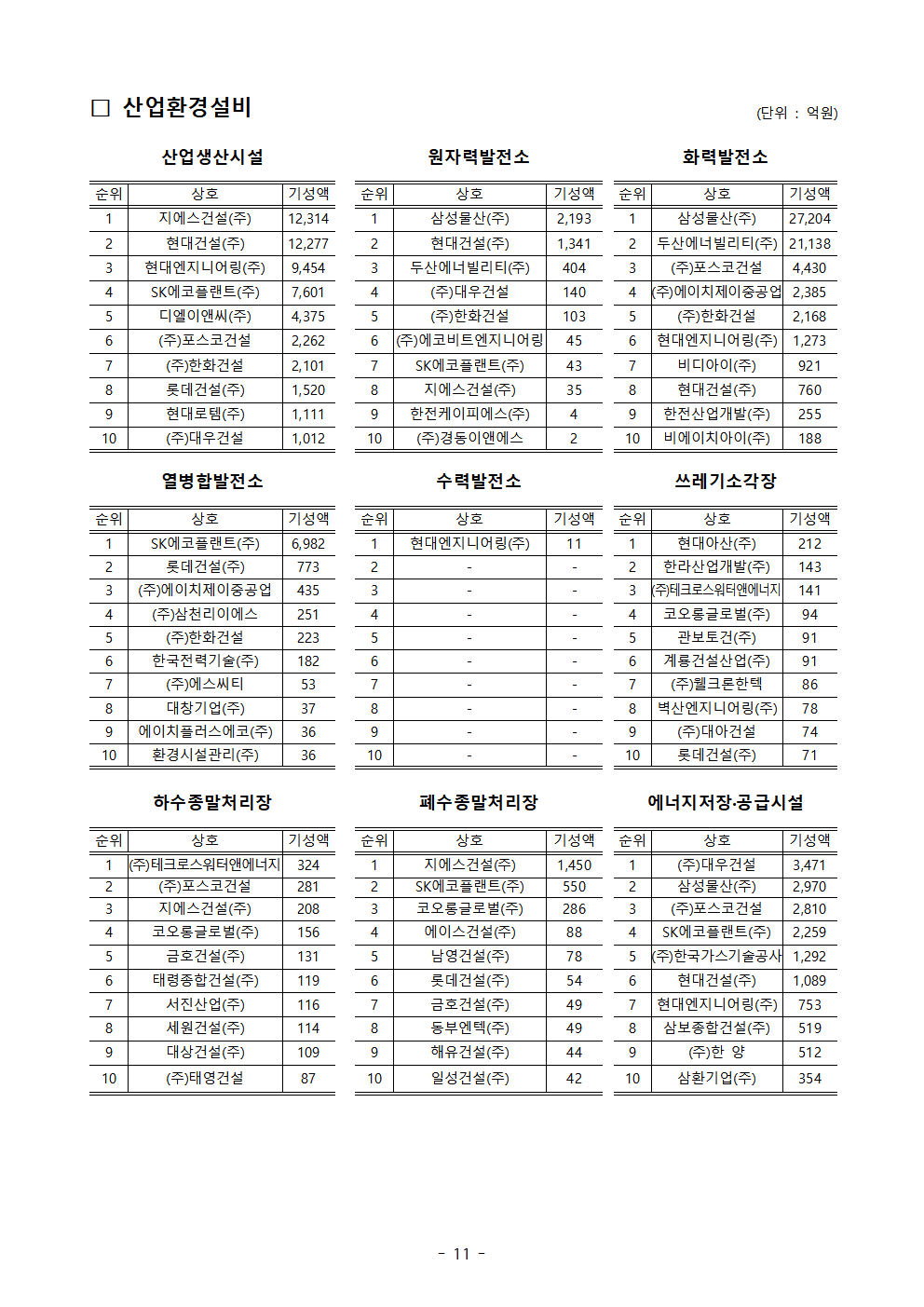 □ 산업환경설비

(단위 : 억원)

산업생산시설

| 순위 | 상호 | 기성액 |
|---|---|---|
| 1 | 지에스건설(주) | 12,314 |
| 2 | 현대건설(주) | 12,277 |
| 3 | 현대엔지니어링(주) | 9,454 |
| 4 | SK에코플랜트(주) | 7,601 |
| 5 | 디엘이앤씨(주) | 4,375 |
| 6 | (주)포스코건설 | 2,262 |
| 7 | (주)한화건설 | 2,101 |
| 8 | 롯데건설(주) | 1,520 |
| 9 | 현대로템(주) | 1,111 |
| 10 | (주)대우건설 | 1,012 |

원자력발전소

| 순위 | 상호 | 기성액 |
|---|---|---|
| 1 | 삼성물산(주) | 2,193 |
| 2 | 현대건설(주) | 1,341 |
| 3 | 두산에너빌리티(주) | 404 |
| 4 | (주)대우건설 | 140 |
| 5 | (주)한화건설 | 103 |
| 6 | (주)에코비트엔지니어링 | 45 |
| 7 | SK에코플랜트(주) | 43 |
| 8 | 지에스건설(주) | 35 |
| 9 | 한전케이피에스(주) | 4 |
| 10 | (주)경동이앤에스 | 2 |

화력발전소

| 순위 | 상호 | 기성액 |
|---|---|---|
| 1 | 삼성물산(주) | 27,204 |
| 2 | 두산에너빌리티(주) | 21,138 |
| 3 | (주)포스코건설 | 4,430 |
| 4 | (주)에이치제이중공업 | 2,385 |
| 5 | (주)한화건설 | 2,168 |
| 6 | 현대엔지니어링(주) | 1,273 |
| 7 | 비디아이(주) | 921 |
| 8 | 현대건설(주) | 760 |
| 9 | 한전산업개발(주) | 255 |
| 10 | 비에이치아이(주) | 188 |

열병합발전소

| 순위 | 상호 | 기성액 |
|---|---|---|
| 1 | SK에코플랜트(주) | 6,982 |
| 2 | 롯데건설(주) | 773 |
| 3 | (주)에이치제이중공업 | 435 |
| 4 | (주)삼천리이에스 | 251 |
| 5 | (주)한화건설 | 223 |
| 6 | 한국전력기술(주) | 182 |
| 7 | (주)에스씨티 | 53 |
| 8 | 대창기업(주) | 37 |
| 9 | 에이치플러스에코(주) | 36 |
| 10 | 환경시설관리(주) | 36 |

수력발전소

| 순위 | 상호 | 기성액 |
|---|---|---|
| 1 | 현대엔지니어링(주) | 11 |
| 2 | - | - |
| 3 | - | - |
| 4 | - | - |
| 5 | - | - |
| 6 | - | - |
| 7 | - | - |
| 8 | - | - |
| 9 | - | - |
| 10 | - | - |

쓰레기소각장

| 순위 | 상호 | 기성액 |
|---|---|---|
| 1 | 현대아산(주) | 212 |
| 2 | 한라산업개발(주) | 143 |
| 3 | (주)테크로스워터앤에너지 | 141 |
| 4 | 코오롱글로벌(주) | 94 |
| 5 | 관보토건(주) | 91 |
| 6 | 계룡건설산업(주) | 91 |
| 7 | (주)웰크론한텍 | 86 |
| 8 | 벽산엔지니어링(주) | 78 |
| 9 | (주)대아건설 | 74 |
| 10 | 롯데건설(주) | 71 |

하수종말처리장

| 순위 | 상호 | 기성액 |
|---|---|---|
| 1 | (주)테크로스워터앤에너지 | 324 |
| 2 | (주)포스코건설 | 281 |
| 3 | 지에스건설(주) | 208 |
| 4 | 코오롱글로벌(주) | 156 |
| 5 | 금호건설(주) | 131 |
| 6 | 태령종합건설(주) | 119 |
| 7 | 서진산업(주) | 116 |
| 8 | 세원건설(주) | 114 |
| 9 | 대상건설(주) | 109 |
| 10 | (주)태영건설 | 87 |

폐수종말처리장

| 순위 | 상호 | 기성액 |
|---|---|---|
| 1 | 지에스건설(주) | 1,450 |
| 2 | SK에코플랜트(주) | 550 |
| 3 | 코오롱글로벌(주) | 286 |
| 4 | 에이스건설(주) | 88 |
| 5 | 남영건설(주) | 78 |
| 6 | 롯데건설(주) | 54 |
| 7 | 금호건설(주) | 49 |
| 8 | 동부엔텍(주) | 49 |
| 9 | 해유건설(주) | 44 |
| 10 | 일성건설(주) | 42 |

에너지저장·공급시설

| 순위 | 상호 | 기성액 |
|---|---|---|
| 1 | (주)대우건설 | 3,471 |
| 2 | 삼성물산(주) | 2,970 |
| 3 | (주)포스코건설 | 2,810 |
| 4 | SK에코플랜트(주) | 2,259 |
| 5 | (주)한국가스기술공사 | 1,292 |
| 6 | 현대건설(주) | 1,089 |
| 7 | 현대엔지니어링(주) | 753 |
| 8 | 삼보종합건설(주) | 519 |
| 9 | (주)한 양 | 512 |
| 10 | 삼환기업(주) | 354 |

- 11 -